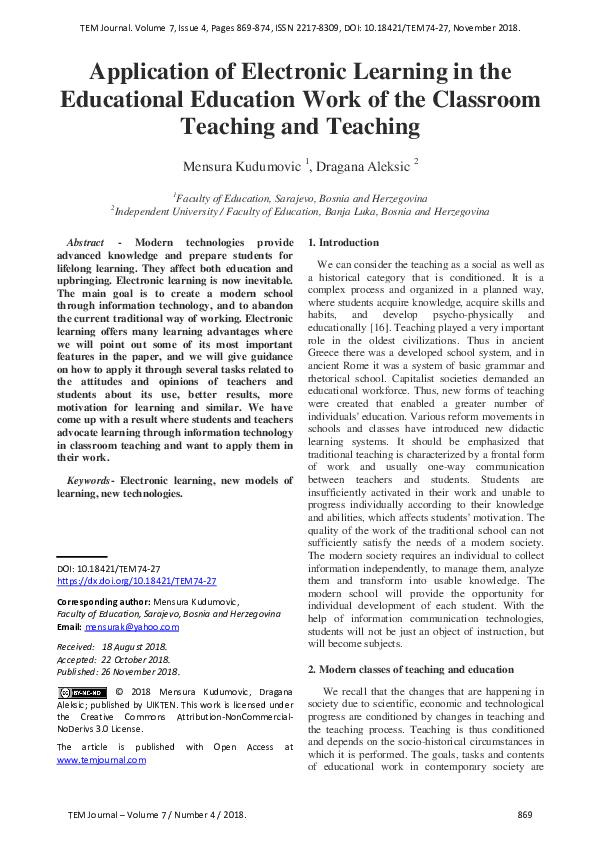 TEM Journal. Volume 7, Issue 4, Pages 869-874, ISSN 2217-8309, DOI: 10.18421/TEM74-27, November 2018.

Application of Electronic Learning in the Educational Education Work of the Classroom Teaching and Teaching

Mensura Kudumovic $^1$, Dragana Aleksic $^2$

$^1$Faculty of Education, Sarajevo, Bosnia and Herzegovina
$^2$Independent University / Faculty of Education, Banja Luka, Bosnia and Herzegovina

Abstract - Modern technologies provide advanced knowledge and prepare students for lifelong learning. They affect both education and upbringing. Electronic learning is now inevitable. The main goal is to create a modern school through information technology, and to abandon the current traditional way of working. Electronic learning offers many learning advantages where we will point out some of its most important features in the paper, and we will give guidance on how to apply it through several tasks related to the attitudes and opinions of teachers and students about its use, better results, more motivation for learning and similar. We have come up with a result where students and teachers advocate learning through information technology in classroom teaching and want to apply them in their work.

Keywords- Electronic learning, new models of learning, new technologies.

DOI: 10.18421/TEM74-27
https://dx.doi.org/10.18421/TEM74-27

Corresponding author: Mensura Kudumovic,
Faculty of Education, Sarajevo, Bosnia and Herzegovina
Email: mensurak@yahoo.com

Received: 18 August 2018.
Accepted: 22 October 2018.
Published: 26 November 2018.

BY-NC-ND © 2018 Mensura Kudumovic, Dragana Aleksic; published by UIKTEN. This work is licensed under the Creative Commons Attribution-NonCommercial-NoDerivs 3.0 License.

The article is published with Open Access at www.temjournal.com

1. Introduction

We can consider the teaching as a social as well as a historical category that is conditioned. It is a complex process and organized in a planned way, where students acquire knowledge, acquire skills and habits, and develop psycho-physically and educationally [16]. Teaching played a very important role in the oldest civilizations. Thus in ancient Greece there was a developed school system, and in ancient Rome it was a system of basic grammar and rhetorical school. Capitalist societies demanded an educational workforce. Thus, new forms of teaching were created that enabled a greater number of individuals' education. Various reform movements in schools and classes have introduced new didactic learning systems. It should be emphasized that traditional teaching is characterized by a frontal form of work and usually one-way communication between teachers and students. Students are insufficiently activated in their work and unable to progress individually according to their knowledge and abilities, which affects students' motivation. The quality of the work of the traditional school can not sufficiently satisfy the needs of a modern society. The modern society requires an individual to collect information independently, to manage them, analyze them and transform into usable knowledge. The modern school will provide the opportunity for individual development of each student. With the help of information communication technologies, students will not be just an object of instruction, but will become subjects.

2. Modern classes of teaching and education

We recall that the changes that are happening in society due to scientific, economic and technological progress are conditioned by changes in teaching and the teaching process. Teaching is thus conditioned and depends on the socio-historical circumstances in which it is performed. The goals, tasks and contents of educational work in contemporary society are

TEM Journal – Volume 7 / Number 4 / 2018.
869